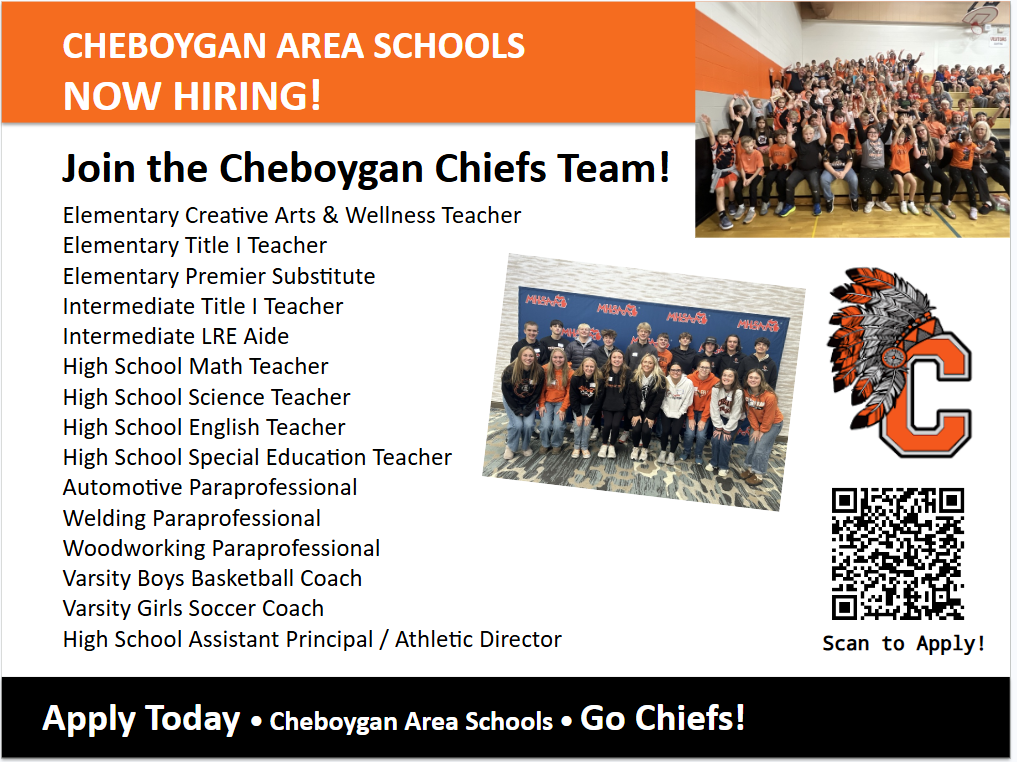 CHEBOYGAN AREA SCHOOLS
NOW HIRING!

Join the Cheboygan Chiefs Team!

Elementary Creative Arts & Wellness Teacher
Elementary Title I Teacher
Elementary Premier Substitute
Intermediate Title I Teacher
Intermediate LRE Aide
High School Math Teacher
High School Science Teacher
High School English Teacher
High School Special Education Teacher
Automotive Paraprofessional
Welding Paraprofessional
Woodworking Paraprofessional
Varsity Boys Basketball Coach
Varsity Girls Soccer Coach
High School Assistant Principal / Athletic Director

C

Scan to Apply!

Apply Today • Cheboygan Area Schools • Go Chiefs!